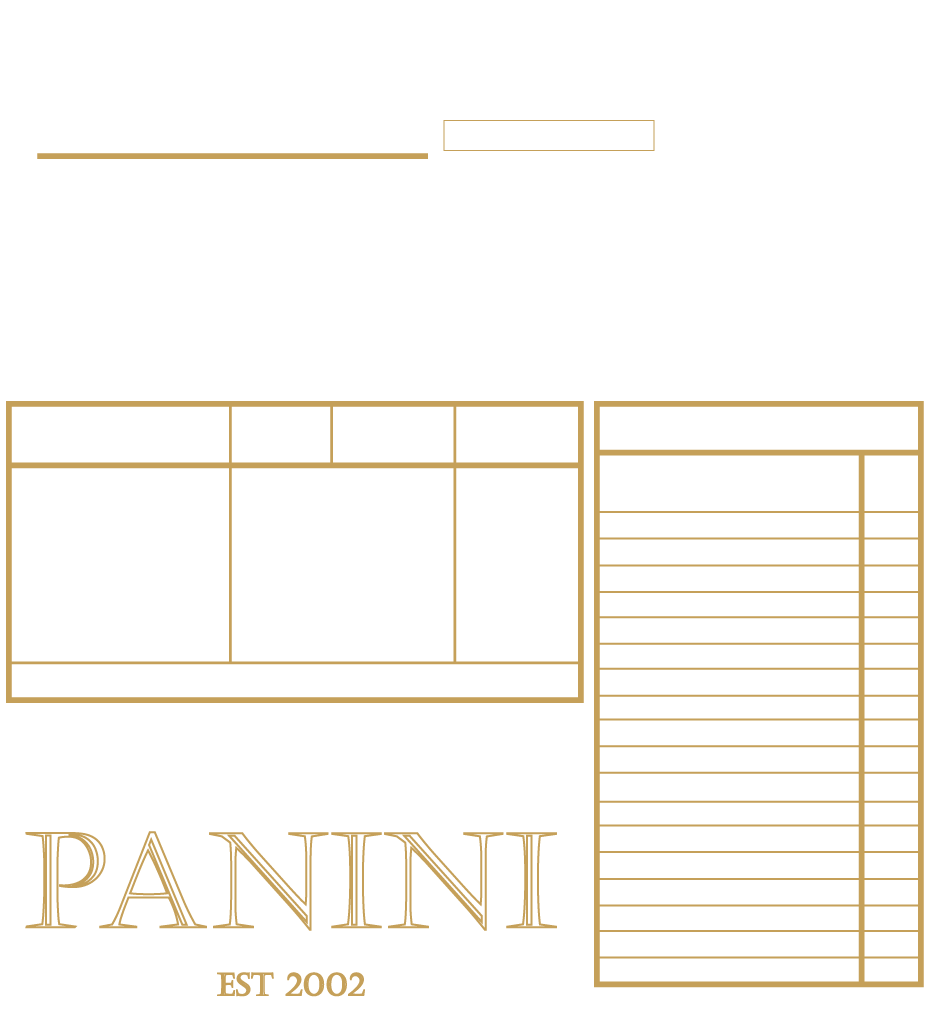 PANINI

EST 2002